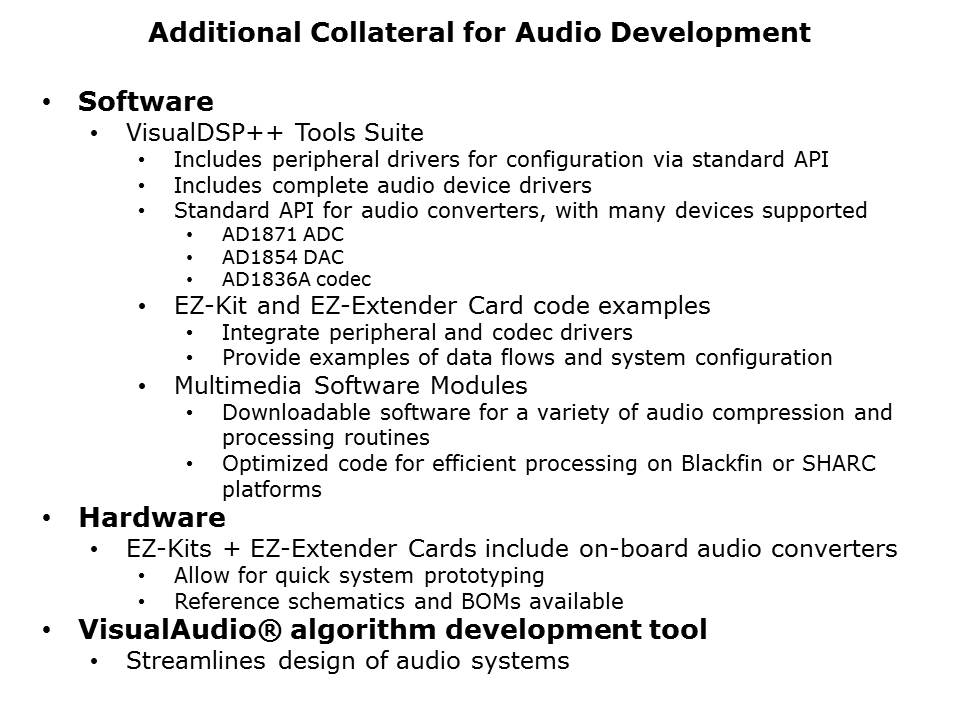 Additional Collateral for Audio Development

• Software
  • VisualDSP++ Tools Suite
    • Includes peripheral drivers for configuration via standard API
    • Includes complete audio device drivers
    • Standard API for audio converters, with many devices supported
      • AD1871 ADC
      • AD1854 DAC
      • AD1836A codec
    • EZ-Kit and EZ-Extender Card code examples
      • Integrate peripheral and codec drivers
      • Provide examples of data flows and system configuration
    • Multimedia Software Modules
      • Downloadable software for a variety of audio compression and processing routines
      • Optimized code for efficient processing on Blackfin or SHARC platforms
• Hardware
  • EZ-Kits + EZ-Extender Cards include on-board audio converters
    • Allow for quick system prototyping
    • Reference schematics and BOMs available
• VisualAudio® algorithm development tool
  • Streamlines design of audio systems